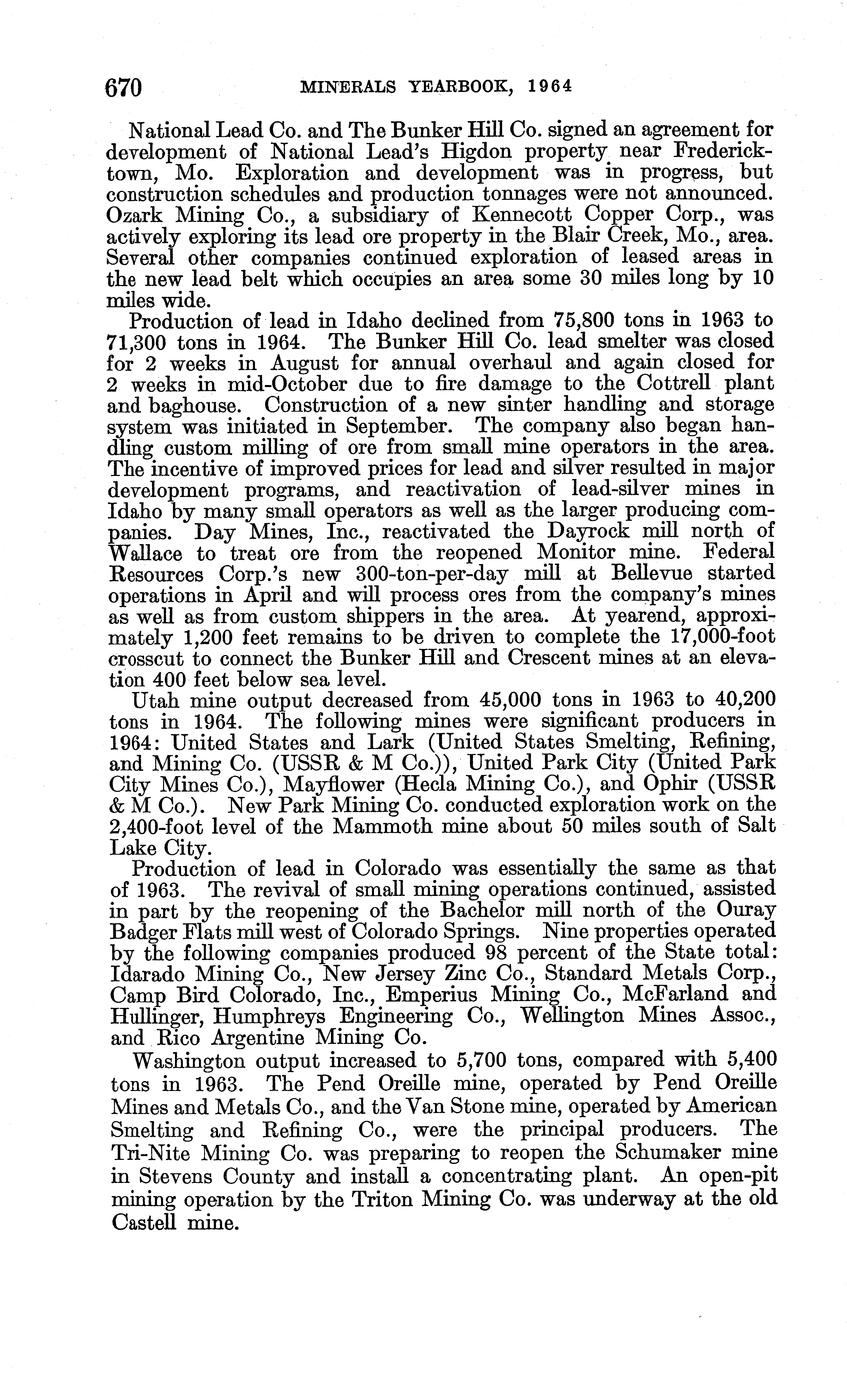 670 MINERALS YEARBOOK, 1964

National Lead Co. and The Bunker Hill Co. signed an agreement for development of National Lead's Higdon property near Fredericktown, Mo. Exploration and development was in progress, but construction schedules and production tonnages were not announced. Ozark Mining Co., a subsidiary of Kennecott Copper Corp., was actively exploring its lead ore property in the Blair Creek, Mo., area. Several other companies continued exploration of leased areas in the new lead belt which occupies an area some 30 miles long by 10 miles wide.

Production of lead in Idaho declined from 75,800 tons in 1963 to 71,300 tons in 1964. The Bunker Hill Co. lead smelter was closed for 2 weeks in August for annual overhaul and again closed for 2 weeks in mid-October due to fire damage to the Cottrell plant and baghouse. Construction of a new sinter handling and storage system was initiated in September. The company also began handling custom milling of ore from small mine operators in the area. The incentive of improved prices for lead and silver resulted in major development programs, and reactivation of lead-silver mines in Idaho by many small operators as well as the larger producing companies. Day Mines, Inc., reactivated the Dayrock mill north of Wallace to treat ore from the reopened Monitor mine. Federal Resources Corp.'s new 300-ton-per-day mill at Bellevue started operations in April and will process ores from the company's mines as well as from custom shippers in the area. At yearend, approximately 1,200 feet remains to be driven to complete the 17,000-foot crosscut to connect the Bunker Hill and Crescent mines at an elevation 400 feet below sea level.

Utah mine output decreased from 45,000 tons in 1963 to 40,200 tons in 1964. The following mines were significant producers in 1964: United States and Lark (United States Smelting, Refining, and Mining Co. (USSR & M Co.)), United Park City (United Park City Mines Co.), Mayflower (Hecla Mining Co.), and Ophir (USSR & M Co.). New Park Mining Co. conducted exploration work on the 2,400-foot level of the Mammoth mine about 50 miles south of Salt Lake City.

Production of lead in Colorado was essentially the same as that of 1963. The revival of small mining operations continued, assisted in part by the reopening of the Bachelor mill north of the Ouray Badger Flats mill west of Colorado Springs. Nine properties operated by the following companies produced 98 percent of the State total: Idarado Mining Co., New Jersey Zinc Co., Standard Metals Corp., Camp Bird Colorado, Inc., Emperius Mining Co., McFarland and Hullinger, Humphreys Engineering Co., Wellington Mines Assoc., and Rico Argentine Mining Co.

Washington output increased to 5,700 tons, compared with 5,400 tons in 1963. The Pend Oreille mine, operated by Pend Oreille Mines and Metals Co., and the Van Stone mine, operated by American Smelting and Refining Co., were the principal producers. The Tri-Nite Mining Co. was preparing to reopen the Schumaker mine in Stevens County and install a concentrating plant. An open-pit mining operation by the Triton Mining Co. was underway at the old Castell mine.